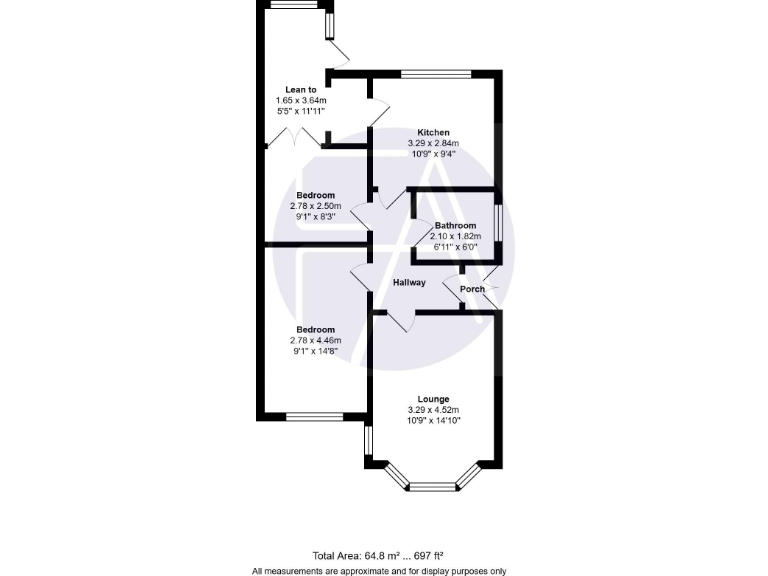 Lean to
1.65 x 3.64m
5'5" x 11'11"

Kitchen
3.29 x 2.84m
10'9" x 9'4"

Bedroom
2.78 x 2.50m
9'1" x 8'3"

Bathroom
2.10 x 1.82m
6'11" x 6'0"

Hallway

Porch

Bedroom
2.78 x 4.46m
9'1" x 14'8"

Lounge
3.29 x 4.52m
10'9" x 14'10"

Total Area: 64.8 m² ... 697 ft²
All measurements are approximate and for display purposes only